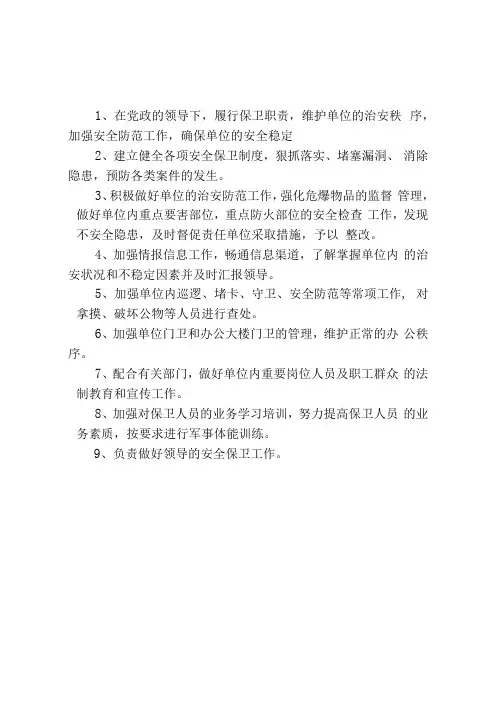 1、在党政的领导下，履行保卫职责，维护单位的治安秩 序，加强安全防范工作，确保单位的安全稳定

2、建立健全各项安全保卫制度，狠抓落实、堵塞漏洞、 消除隐患，预防各类案件的发生。

3、积极做好单位的治安防范工作，强化危爆物品的监督 管理，做好单位内重点要害部位，重点防火部位的安全检查 工作，发现不安全隐患，及时督促责任单位采取措施，予以 整改。

4、加强情报信息工作，畅通信息渠道，了解掌握单位内 的治安状况和不稳定因素并及时汇报领导。

5、加强单位内巡逻、堵卡、守卫、安全防范等常项工作， 对拿摸、破坏公物等人员进行查处。

6、加强单位门卫和办公大楼门卫的管理，维护正常的办 公秩序。

7、配合有关部门，做好单位内重要岗位人员及职工群众 的法制教育和宣传工作。

8、加强对保卫人员的业务学习培训，努力提高保卫人员 的业务素质，按要求进行军事体能训练。

9、负责做好领导的安全保卫工作。